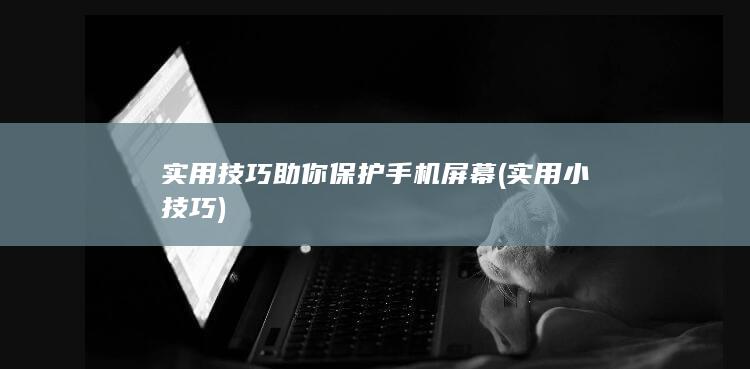 实用技巧助你保护手机屏幕(实用小技巧)